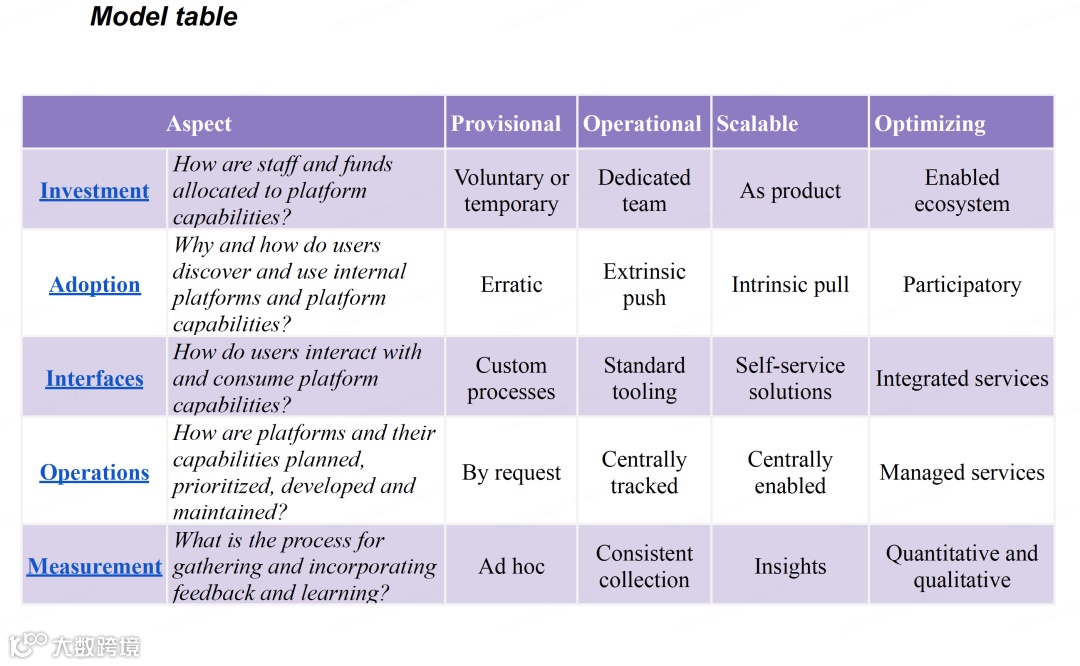 Model table

| Aspect | | Provisional | Operational | Scalable | Optimizing |
|---|---|---|---|---|---|
| Investment | How are staff and funds allocated to platform capabilities? | Voluntary or temporary | Dedicated team | As product | Enabled ecosystem |
| Adoption | Why and how do users discover and use internal platforms and platform capabilities? | Erratic | Extrinsic push | Intrinsic pull | Participatory |
| Interfaces | How do users interact with and consume platform capabilities? | Custom processes | Standard tooling | Self-service solutions | Integrated services |
| Operations | How are platforms and their capabilities planned, prioritized, developed and maintained? | By request | Centrally tracked | Centrally enabled | Managed services |
| Measurement | What is the process for gathering and incorporating feedback and learning? | Ad hoc | Consistent collection | Insights | Quantitative and qualitative |

大数跨境